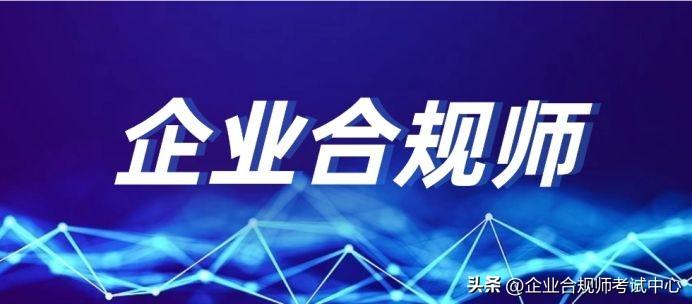 企业合规师

头条 @企业合规师考试中心